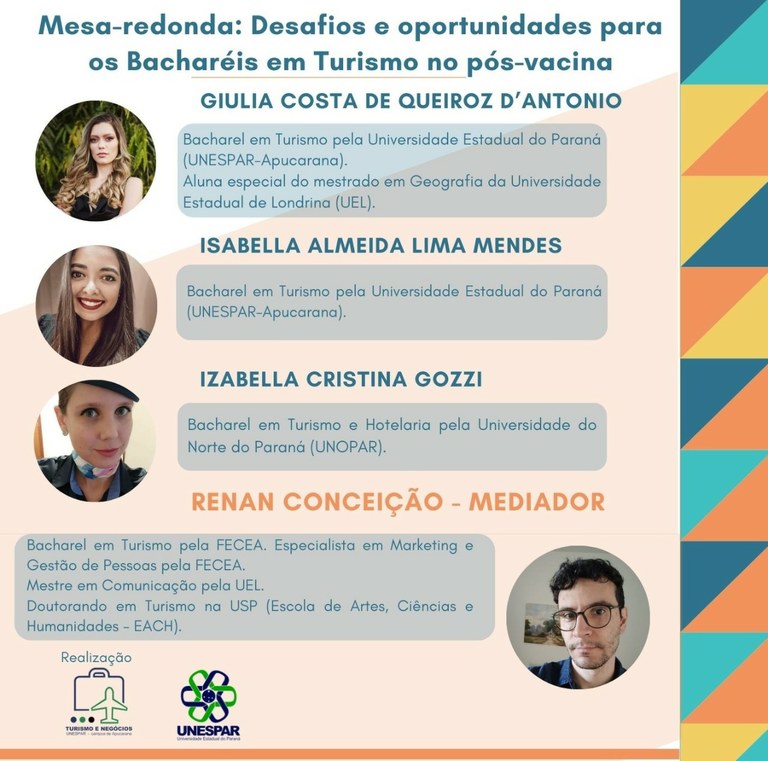 Mesa-redonda: Desafios e oportunidades para os Bacharéis em Turismo no pós-vacina

GIULIA COSTA DE QUEIROZ D'ANTONIO

Bacharel em Turismo pela Universidade Estadual do Paraná (UNESPAR-Apucarana).
Aluna especial do mestrado em Geografia da Universidade Estadual de Londrina (UEL).

ISABELLA ALMEIDA LIMA MENDES

Bacharel em Turismo pela Universidade Estadual do Paraná (UNESPAR-Apucarana).

IZABELLA CRISTINA GOZZI

Bacharel em Turismo e Hotelaria pela Universidade do Norte do Paraná (UNOPAR).

RENAN CONCEIÇÃO - MEDIADOR

Bacharel em Turismo pela FECEA. Especialista em Marketing e Gestão de Pessoas pela FECEA.
Mestre em Comunicação pela UEL.
Doutorando em Turismo na USP (Escola de Artes, Ciências e Humanidades - EACH).

Realização

TURISMO E NEGÓCIOS
UNESPAR - campus de Apucarana

UNESPAR
Universidade Estadual do Paraná